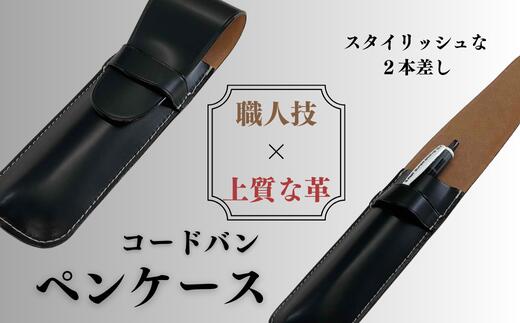 スタイリッシュな
２本差し

職人技
×
上質な革

コードバン
ペンケース